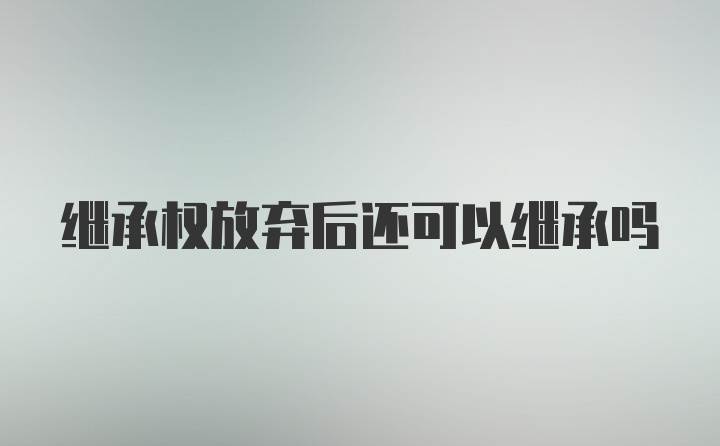 继承权放弃后还可以继承吗